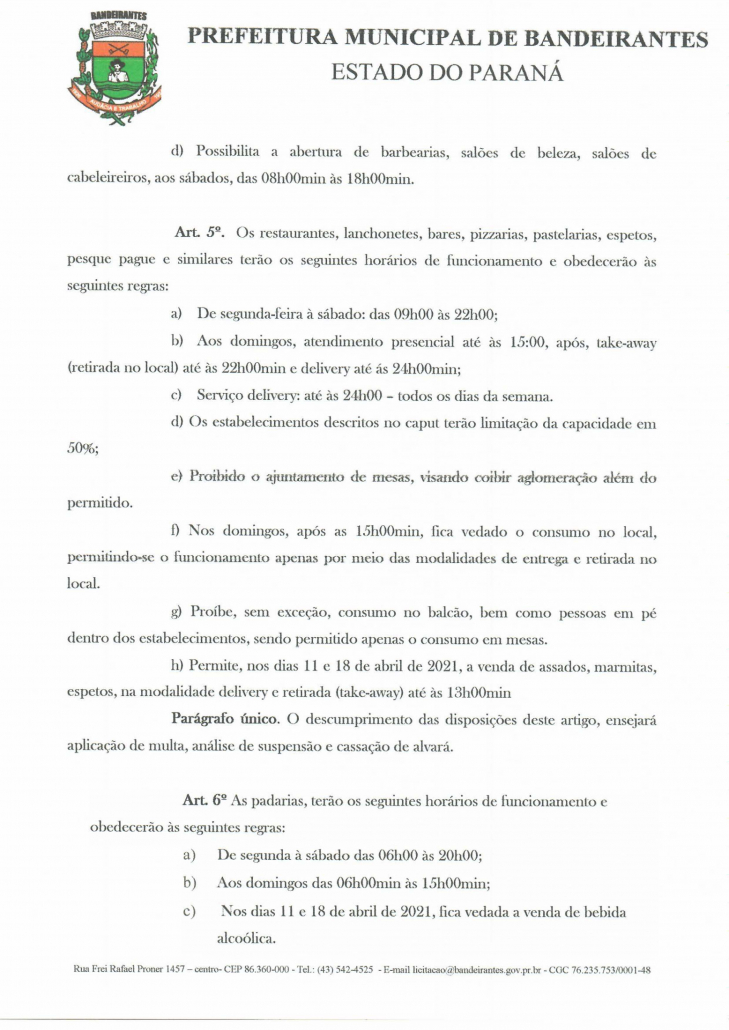 BANDEIRANTES

PREFEITURA MUNICIPAL DE BANDEIRANTES
ESTADO DO PARANÁ

d) Possibilita a abertura de barbearias, salões de beleza, salões de cabeleireiros, aos sábados, das 08h00min às 18h00min.

Art. 5º. Os restaurantes, lanchonetes, bares, pizzarias, pastelarias, espetos, pesque pague e similares terão os seguintes horários de funcionamento e obedecerão às seguintes regras:

a) De segunda-feira à sábado: das 09h00 às 22h00;

b) Aos domingos, atendimento presencial até às 15:00, após, take-away (retirada no local) até às 22h00min e delivery até às 24h00min;

c) Serviço delivery: até às 24h00 – todos os dias da semana.

d) Os estabelecimentos descritos no caput terão limitação da capacidade em 50%;

e) Proibido o ajuntamento de mesas, visando coibir aglomeração além do permitido.

f) Nos domingos, após as 15h00min, fica vedado o consumo no local, permitindo-se o funcionamento apenas por meio das modalidades de entrega e retirada no local.

g) Proíbe, sem exceção, consumo no balcão, bem como pessoas em pé dentro dos estabelecimentos, sendo permitido apenas o consumo em mesas.

h) Permite, nos dias 11 e 18 de abril de 2021, a venda de assados, marmitas, espetos, na modalidade delivery e retirada (take-away) até às 13h00min

Parágrafo único. O descumprimento das disposições deste artigo, ensejará aplicação de multa, análise de suspensão e cassação de alvará.

Art. 6º As padarias, terão os seguintes horários de funcionamento e obedecerão às seguintes regras:

a) De segunda à sábado das 06h00 às 20h00;

b) Aos domingos das 06h00min às 15h00min;

c) Nos dias 11 e 18 de abril de 2021, fica vedada a venda de bebida alcoólica.

Rua Frei Rafael Proner 1457 – centro- CEP 86.360-000 - Tel.: (43) 542-4525 - E-mail licitacao@bandeirantes.gov.pr.br - CGC 76.235.753/0001-48